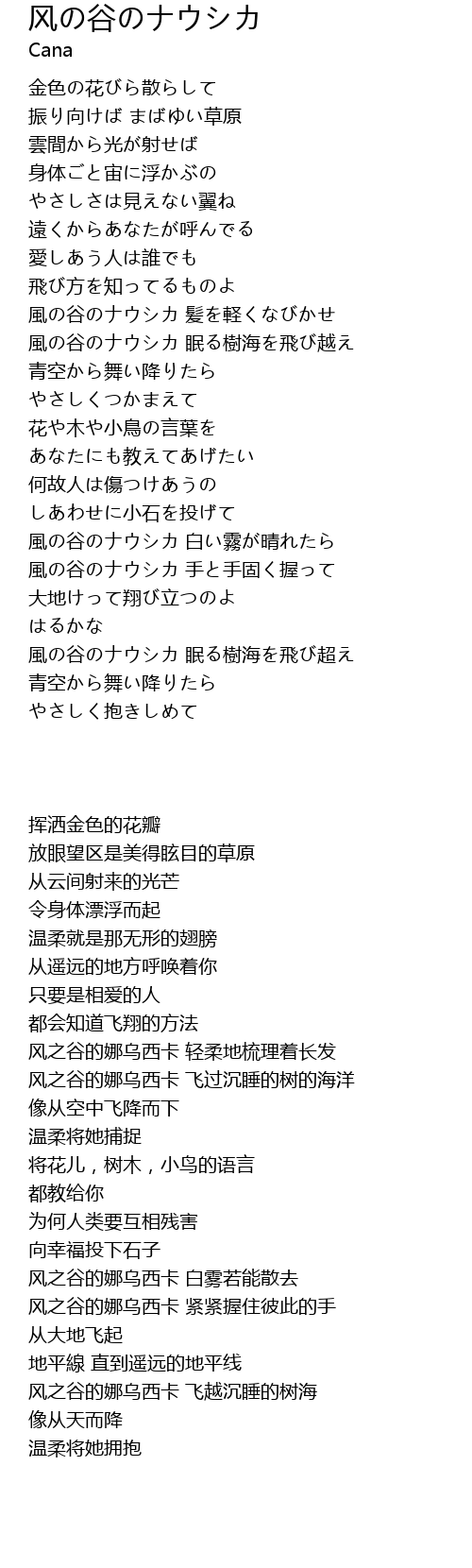 风の谷のナウシカ
Cana

金色の花びら散らして
振り向けば まばゆい草原
雲間から光が射せば
身体ごと宙に浮かぶの
やさしさは見えない翼ね
遠くからあなたが呼んでる
愛しあう人は誰でも
飛び方を知ってるものよ
風の谷のナウシカ 髪を軽くなびかせ
風の谷のナウシカ 眠る樹海を飛び越え
青空から舞い降りたら
やさしくつかまえて
花や木や小鳥の言葉を
あなたにも教えてあげたい
何故人は傷つけあうの
しあわせに小石を投げて
風の谷のナウシカ 白い霧が晴れたら
風の谷のナウシカ 手と手固く握って
大地けって翔び立つのよ
はるかな
風の谷のナウシカ 眠る樹海を飛び超え
青空から舞い降りたら
やさしく抱きしめて

挥洒金色的花瓣
放眼望区是美得眩目的草原
从云间射来的光芒
令身体漂浮而起
温柔就是那无形的翅膀
从遥远的地方呼唤着你
只要是相爱的人
都会知道飞翔的方法
风之谷的娜乌西卡 轻柔地梳理着长发
风之谷的娜乌西卡 飞过沉睡的树的海洋
像从空中飞降而下
温柔将她捕捉
将花儿，树木，小鸟的语言
都教给你
为何人类要互相残害
向幸福投下石子
风之谷的娜乌西卡 白雾若能散去
风之谷的娜乌西卡 紧紧握住彼此的手
从大地飞起
地平線 直到遥远的地平线
风之谷的娜乌西卡 飞越沉睡的树海
像从天而降
温柔将她拥抱